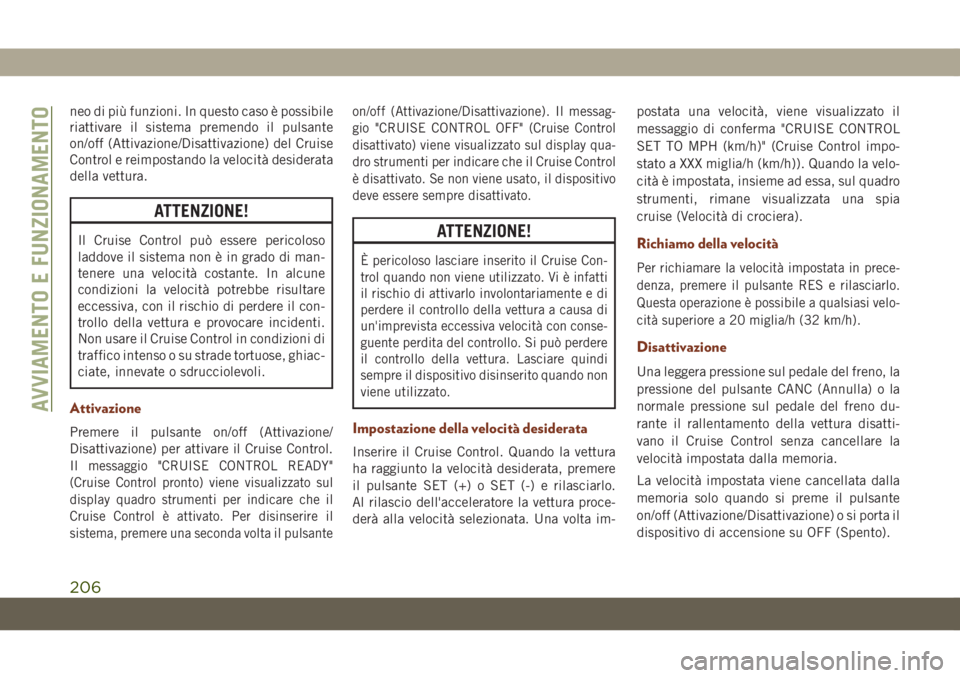 AVVIAMENTO E FUNZIONAMENTO

neo di più funzioni. In questo caso è possibile riattivare il sistema premendo il pulsante on/off (Attivazione/Disattivazione) del Cruise Control e reimpostando la velocità desiderata della vettura.

ATTENZIONE!

Il Cruise Control può essere pericoloso laddove il sistema non è in grado di mantenere una velocità costante. In alcune condizioni la velocità potrebbe risultare eccessiva, con il rischio di perdere il controllo della vettura e provocare incidenti. Non usare il Cruise Control in condizioni di traffico intenso o su strade tortuose, ghiacciate, innevate o sdrucciolevoli.

Attivazione

Premere il pulsante on/off (Attivazione/Disattivazione) per attivare il Cruise Control. Il messaggio "CRUISE CONTROL READY" (Cruise Control pronto) viene visualizzato sul display quadro strumenti per indicare che il Cruise Control è attivato. Per disinserire il sistema, premere una seconda volta il pulsante on/off (Attivazione/Disattivazione). Il messaggio "CRUISE CONTROL OFF" (Cruise Control disattivato) viene visualizzato sul display quadro strumenti per indicare che il Cruise Control è disattivato. Se non viene usato, il dispositivo deve essere sempre disattivato.

ATTENZIONE!

È pericoloso lasciare inserito il Cruise Control quando non viene utilizzato. Vi è infatti il rischio di attivarlo involontariamente e di perdere il controllo della vettura a causa di un'imprevista eccessiva velocità con conseguente perdita del controllo. Si può perdere il controllo della vettura. Lasciare quindi sempre il dispositivo disinserito quando non viene utilizzato.

Impostazione della velocità desiderata

Inserire il Cruise Control. Quando la vettura ha raggiunto la velocità desiderata, premere il pulsante SET (+) o SET (-) e rilasciarlo. Al rilascio dell'acceleratore la vettura procederà alla velocità selezionata. Una volta impostata una velocità, viene visualizzato il messaggio di conferma "CRUISE CONTROL SET TO MPH (km/h)" (Cruise Control impostato a XXX miglia/h (km/h)). Quando la velocità è impostata, insieme ad essa, sul quadro strumenti, rimane visualizzata una spia cruise (Velocità di crociera).

Richiamo della velocità

Per richiamare la velocità impostata in precedenza, premere il pulsante RES e rilasciarlo. Questa operazione è possibile a qualsiasi velocità superiore a 20 miglia/h (32 km/h).

Disattivazione

Una leggera pressione sul pedale del freno, la pressione del pulsante CANC (Annulla) o la normale pressione sul pedale del freno durante il rallentamento della vettura disattivano il Cruise Control senza cancellare la velocità impostata dalla memoria.

La velocità impostata viene cancellata dalla memoria solo quando si preme il pulsante on/off (Attivazione/Disattivazione) o si porta il dispositivo di accensione su OFF (Spento).

206

carmanualsonline.info